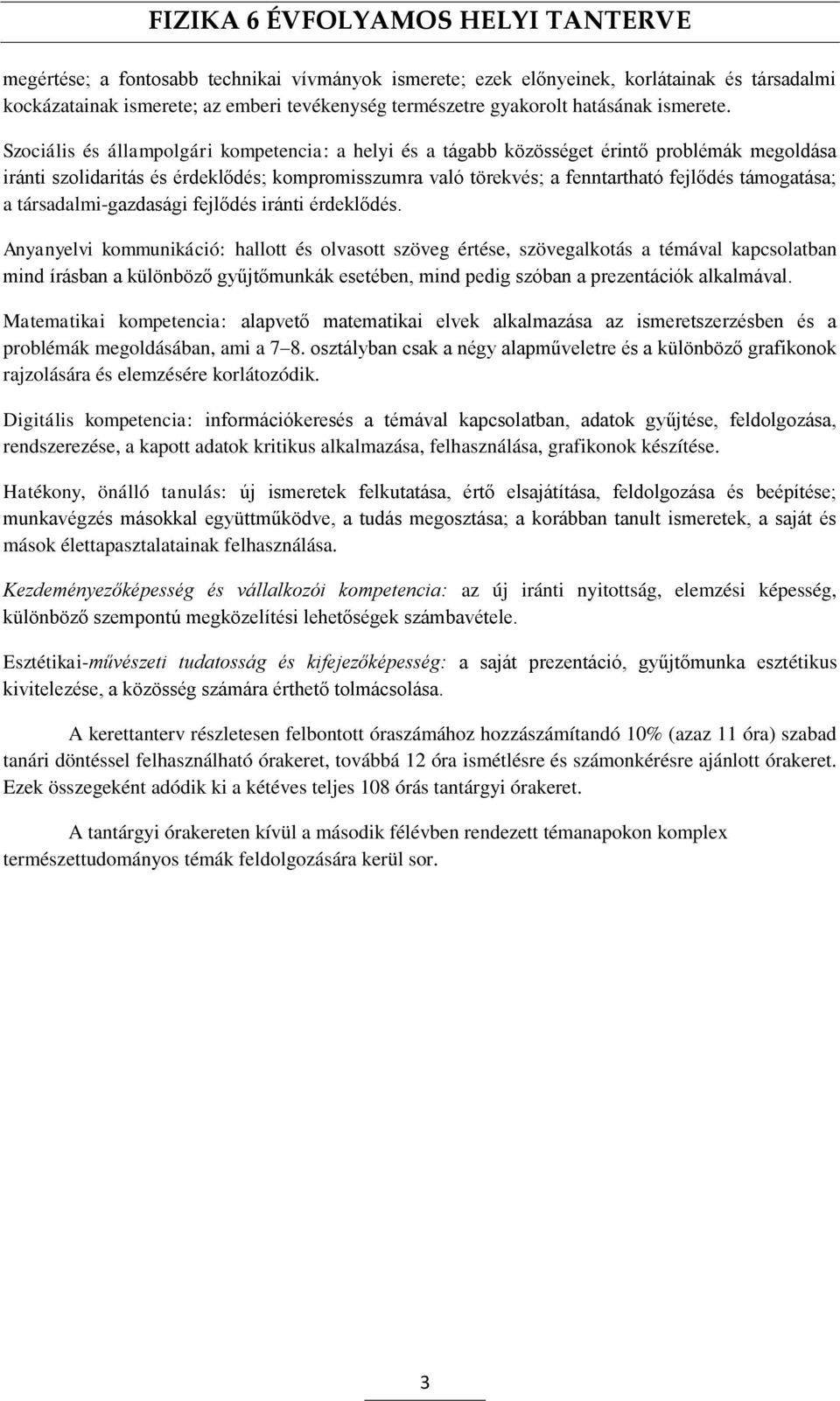 FIZIKA 6 ÉVFOLYAMOS HELYI TANTERVE

megértése; a fontosabb technikai vívmányok ismerete; ezek előnyeinek, korlátainak és társadalmi kockázatainak ismerete; az emberi tevékenység természetre gyakorolt hatásának ismerete.

Szociális és állampolgári kompetencia: a helyi és a tágabb közösséget érintő problémák megoldása iránti szolidaritás és érdeklődés; kompromisszumra való törekvés; a fenntartható fejlődés támogatása; a társadalmi-gazdasági fejlődés iránti érdeklődés.

Anyanyelvi kommunikáció: hallott és olvasott szöveg értése, szövegalkotás a témával kapcsolatban mind írásban a különböző gyűjtőmunkák esetében, mind pedig szóban a prezentációk alkalmával.

Matematikai kompetencia: alapvető matematikai elvek alkalmazása az ismeretszerzésben és a problémák megoldásában, ami a 7–8. osztályban csak a négy alapműveletre és a különböző grafikonok rajzolására és elemzésére korlátozódik.

Digitális kompetencia: információkeresés a témával kapcsolatban, adatok gyűjtése, feldolgozása, rendszerezése, a kapott adatok kritikus alkalmazása, felhasználása, grafikonok készítése.

Hatékony, önálló tanulás: új ismeretek felkutatása, értő elsajátítása, feldolgozása és beépítése; munkavégzés másokkal együttműködve, a tudás megosztása; a korábban tanult ismeretek, a saját és mások élettapasztalatainak felhasználása.

Kezdeményezőképesség és vállalkozói kompetencia: az új iránti nyitottság, elemzési képesség, különböző szempontú megközelítési lehetőségek számbavétele.

Esztétikai-művészeti tudatosság és kifejezőképesség: a saját prezentáció, gyűjtőmunka esztétikus kivitelezése, a közösség számára érthető tolmácsolása.

A kerettanterv részletesen felbontott óraszámához hozzászámítandó 10% (azaz 11 óra) szabad tanári döntéssel felhasználható órakeret, továbbá 12 óra ismétlésre és számonkérésre ajánlott órakeret. Ezek összegeként adódik ki a kétéves teljes 108 órás tantárgyi órakeret.

A tantárgyi órakereten kívül a második félévben rendezett témanapokon komplex természettudományos témák feldolgozására kerül sor.

3